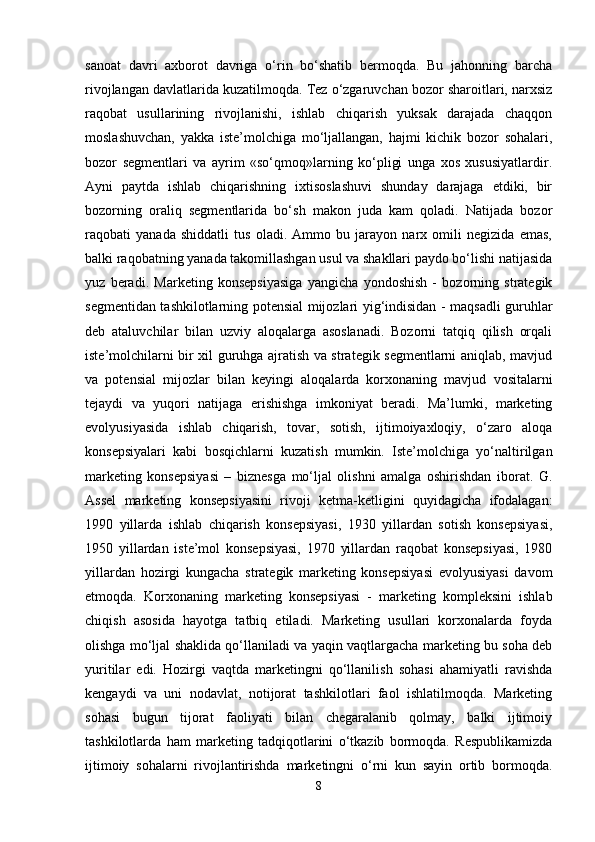 sanoat davri axborot davriga o‘rin bo‘shatib bermoqda. Bu jahonning barcha rivojlangan davlatlarida kuzatilmoqda. Tez o‘zgaruvchan bozor sharoitlari, narxsiz raqobat usullarining rivojlanishi, ishlab chiqarish yuksak darajada chaqqon moslashuvchan, yakka iste’molchiga mo‘ljallangan, hajmi kichik bozor sohalari, bozor segmentlari va ayrim «so‘qmoq»larning ko‘pligi unga xos xususiyatlardir. Ayni paytda ishlab chiqarishning ixtisoslashuvi shunday darajaga etdiki, bir bozorning oraliq segmentlarida bo‘sh makon juda kam qoladi. Natijada bozor raqobati yanada shiddatli tus oladi. Ammo bu jarayon narx omili negizida emas, balki raqobatning yanada takomillashgan usul va shakllari paydo bo‘lishi natijasida yuz beradi. Marketing konsepsiyasiga yangicha yondoshish - bozorning strategik segmentidan tashkilotlarning potensial mijozlari yig‘indisidan - maqsadli guruhlar deb ataluvchilar bilan uzviy aloqalarga asoslanadi. Bozorni tatqiq qilish orqali iste’molchilarni bir xil guruhga ajratish va strategik segmentlarni aniqlab, mavjud va potensial mijozlar bilan keyingi aloqalarda korxonaning mavjud vositalarni tejaydi va yuqori natijaga erishishga imkoniyat beradi. Ma’lumki, marketing evolyusiyasida ishlab chiqarish, tovar, sotish, ijtimoiyaxloqiy, o‘zaro aloqa konsepsiyalari kabi bosqichlarni kuzatish mumkin. Iste’molchiga yo‘naltirilgan marketing konsepsiyasi – biznesga mo‘ljal olishni amalga oshirishdan iborat. G. Assel marketing konsepsiyasini rivoji ketma-ketligini quyidagicha ifodalagan: 1990 yillarda ishlab chiqarish konsepsiyasi, 1930 yillardan sotish konsepsiyasi, 1950 yillardan iste’mol konsepsiyasi, 1970 yillardan raqobat konsepsiyasi, 1980 yillardan hozirgi kungacha strategik marketing konsepsiyasi evolyusiyasi davom etmoqda. Korxonaning marketing konsepsiyasi - marketing kompleksini ishlab chiqish asosida hayotga tatbiq etiladi. Marketing usullari korxonalarda foyda olishga mo‘ljal shaklida qo‘llaniladi va yaqin vaqtlargacha marketing bu soha deb yuritilar edi. Hozirgi vaqtda marketingni qo‘llanilish sohasi ahamiyatli ravishda kengaydi va uni nodavlat, notijorat tashkilotlari faol ishlatilmoqda. Marketing sohasi bugun tijorat faoliyati bilan chegaralanib qolmay, balki ijtimoiy tashkilotlarda ham marketing tadqiqotlarini o‘tkazib bormoqda. Respublikamizda ijtimoiy sohalarni rivojlantirishda marketingni o‘rni kun sayin ortib bormoqda.
8